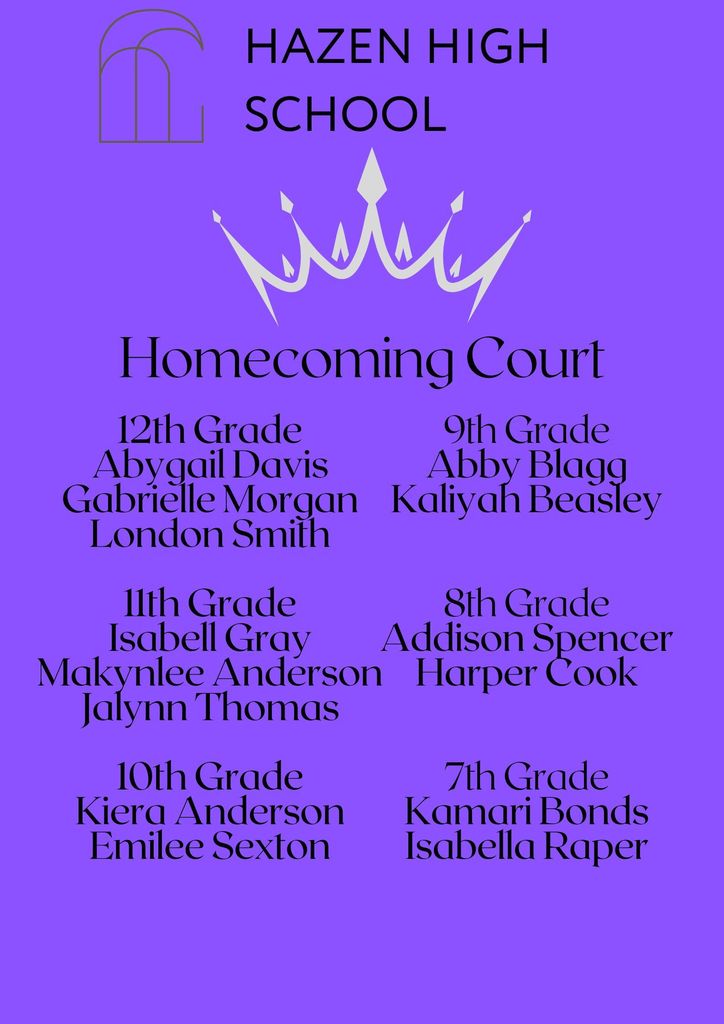 HAZEN HIGH
SCHOOL

Homecoming Court

12th Grade
Abygail Davis
Gabrielle Morgan
London Smith

11th Grade
Isabell Gray
Makynlee Anderson
Jalynn Thomas

10th Grade
Kiera Anderson
Emilee Sexton

9th Grade
Abby Blagg
Kaliyah Beasley

8th Grade
Addison Spencer
Harper Cook

7th Grade
Kamari Bonds
Isabella Raper